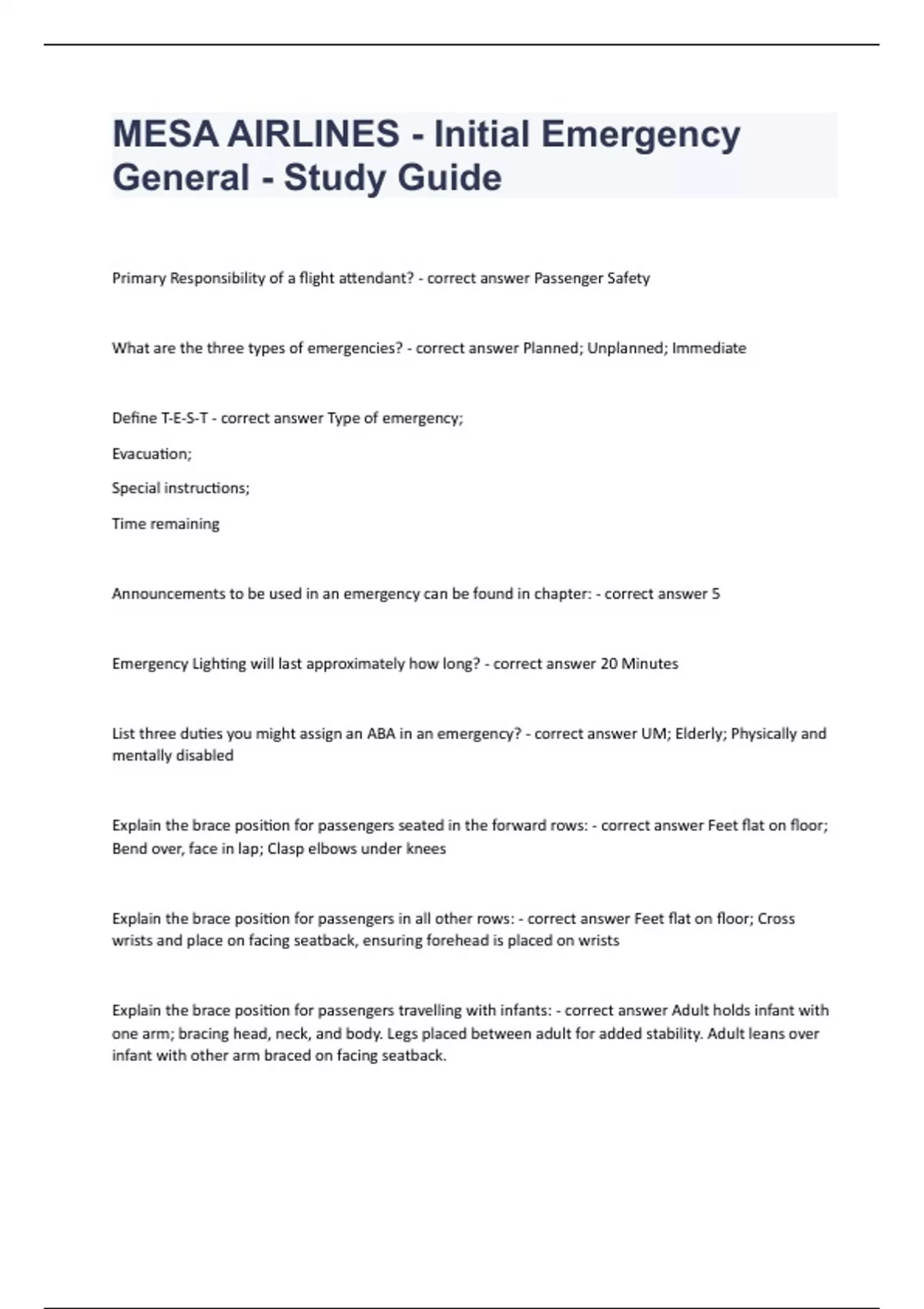 MESA AIRLINES - Initial Emergency General - Study Guide

Primary Responsibility of a flight attendant? - correct answer Passenger Safety

What are the three types of emergencies? - correct answer Planned; Unplanned; Immediate

Define T-E-S-T - correct answer Type of emergency;

Evacuation;

Special instructions;

Time remaining

Announcements to be used in an emergency can be found in chapter: - correct answer 5

Emergency Lighting will last approximately how long? - correct answer 20 Minutes

List three duties you might assign an ABA in an emergency? - correct answer UM; Elderly; Physically and mentally disabled

Explain the brace position for passengers seated in the forward rows: - correct answer Feet flat on floor; Bend over, face in lap; Clasp elbows under knees

Explain the brace position for passengers in all other rows: - correct answer Feet flat on floor; Cross wrists and place on facing seatback, ensuring forehead is placed on wrists

Explain the brace position for passengers travelling with infants: - correct answer Adult holds infant with one arm; bracing head, neck, and body. Legs placed between adult for added stability. Adult leans over infant with other arm braced on facing seatback.